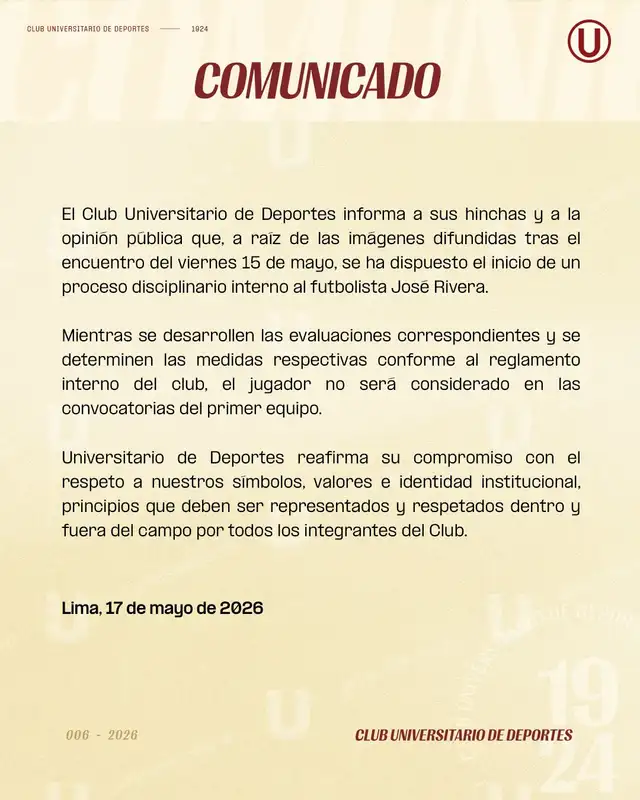 CLUB UNIVERSITARIO DE DEPORTES —— 1924

U

COMUNICADO

El Club Universitario de Deportes informa a sus hinchas y a la opinión pública que, a raíz de las imágenes difundidas tras el encuentro del viernes 15 de mayo, se ha dispuesto el inicio de un proceso disciplinario interno al futbolista José Rivera.

Mientras se desarrollen las evaluaciones correspondientes y se determinen las medidas respectivas conforme al reglamento interno del club, el jugador no será considerado en las convocatorias del primer equipo.

Universitario de Deportes reafirma su compromiso con el respeto a nuestros símbolos, valores e identidad institucional, principios que deben ser representados y respetados dentro y fuera del campo por todos los integrantes del Club.

Lima, 17 de mayo de 2026

006 - 2026

CLUB UNIVERSITARIO DE DEPORTES